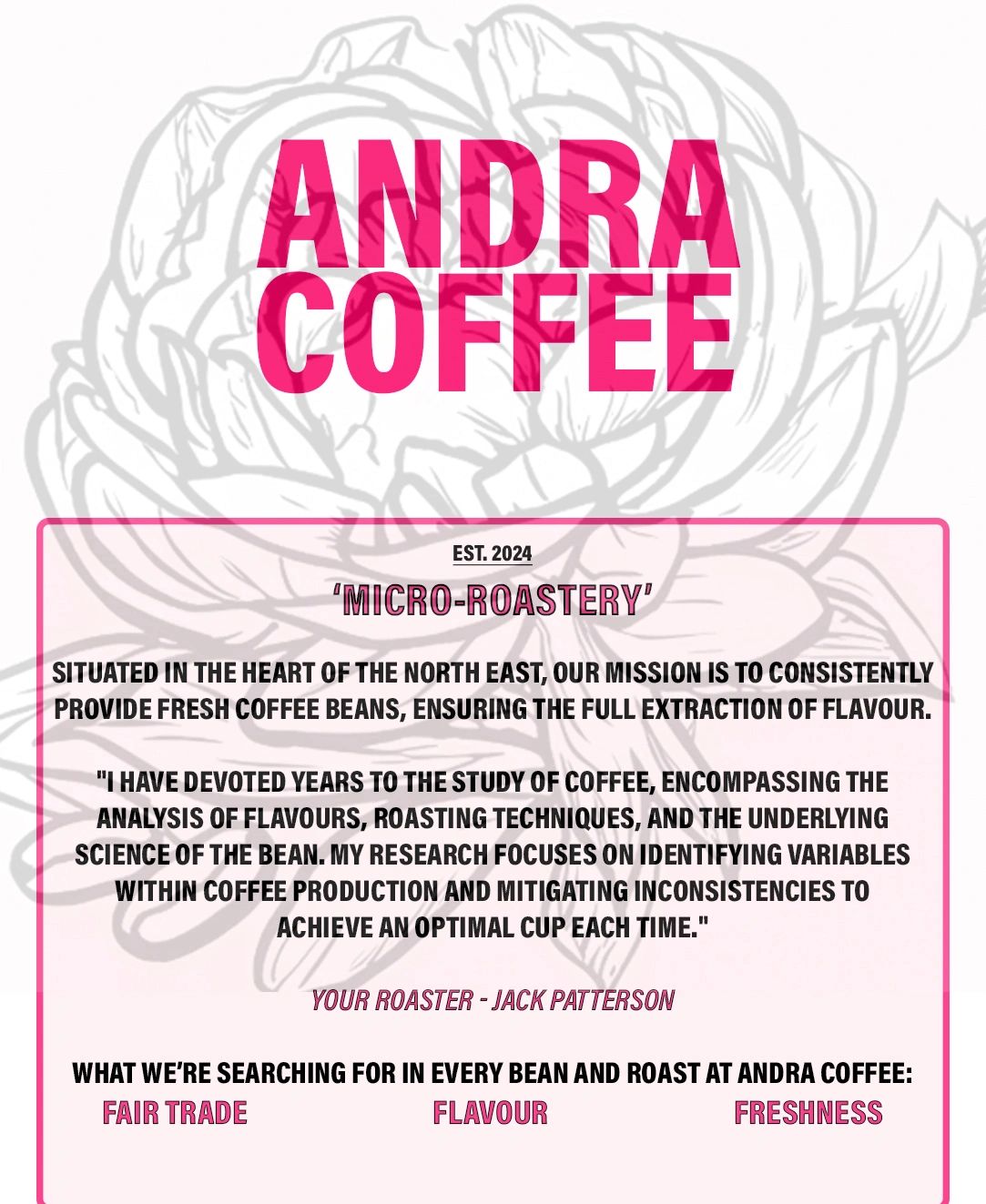 ANDRA
COFFEE

EST. 2024

‘MICRO-ROASTERY’

SITUATED IN THE HEART OF THE NORTH EAST, OUR MISSION IS TO CONSISTENTLY PROVIDE FRESH COFFEE BEANS, ENSURING THE FULL EXTRACTION OF FLAVOUR.

"I HAVE DEVOTED YEARS TO THE STUDY OF COFFEE, ENCOMPASSING THE ANALYSIS OF FLAVOURS, ROASTING TECHNIQUES, AND THE UNDERLYING SCIENCE OF THE BEAN. MY RESEARCH FOCUSES ON IDENTIFYING VARIABLES WITHIN COFFEE PRODUCTION AND MITIGATING INCONSISTENCIES TO ACHIEVE AN OPTIMAL CUP EACH TIME."

YOUR ROASTER - JACK PATTERSON

WHAT WE’RE SEARCHING FOR IN EVERY BEAN AND ROAST AT ANDRA COFFEE:

FAIR TRADE FLAVOUR FRESHNESS